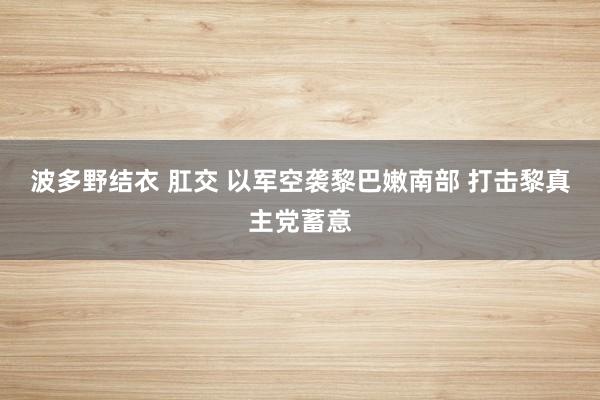 波多野结衣 肛交 以军空袭黎巴嫩南部 打击黎真主党蓄意